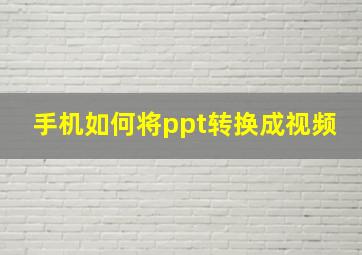 手机如何将ppt转换成视频